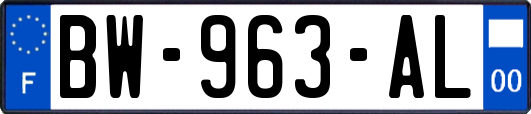 F
BW-963-AL
00